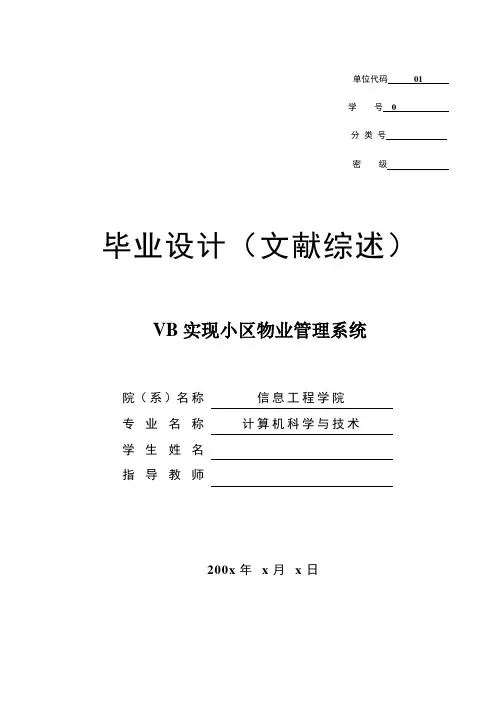 单位代码 01
学 号 0
分 类 号
密 级

毕业设计（文献综述）

VB 实现小区物业管理系统

院（系）名称 信息工程学院
专 业 名 称 计算机科学与技术
学 生 姓 名
指 导 教 师

200x 年 x 月 x 日